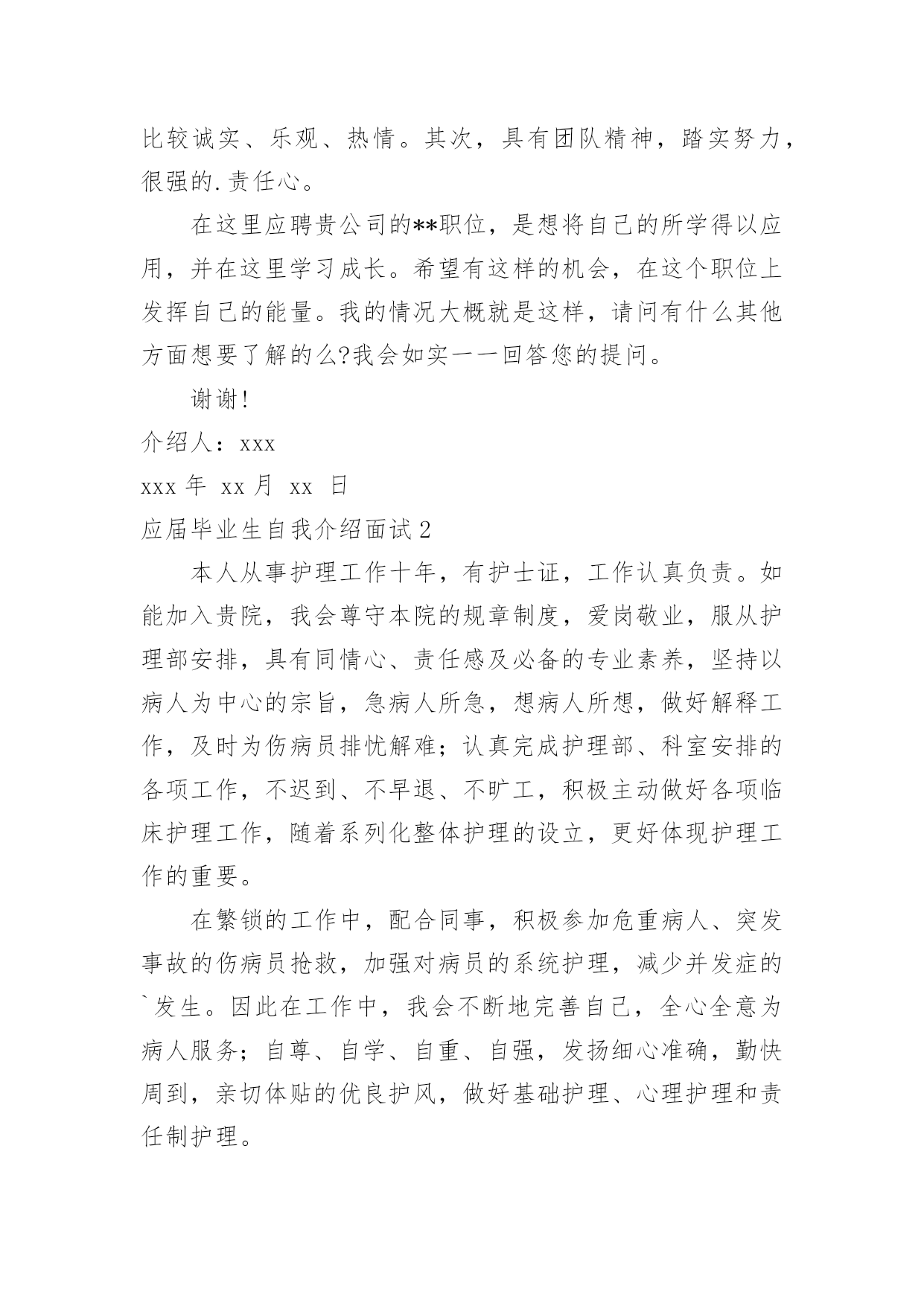 比较诚实、乐观、热情。其次，具有团队精神，踏实努力，很强的.责任心。

在这里应聘贵公司的**职位，是想将自己的所学得以应用，并在这里学习成长。希望有这样的机会，在这个职位上发挥自己的能量。我的情况大概就是这样，请问有什么其他方面想要了解的么?我会如实一一回答您的提问。

谢谢!

介绍人：xxx

xxx 年 xx 月 xx 日

应届毕业生自我介绍面试 2

本人从事护理工作十年，有护士证，工作认真负责。如能加入贵院，我会尊守本院的规章制度，爱岗敬业，服从护理部安排，具有同情心、责任感及必备的专业素养，坚持以病人为中心的宗旨，急病人所急，想病人所想，做好解释工作，及时为伤病员排忧解难；认真完成护理部、科室安排的各项工作，不迟到、不早退、不旷工，积极主动做好各项临床护理工作，随着系列化整体护理的设立，更好体现护理工作的重要。

在繁锁的工作中，配合同事，积极参加危重病人、突发事故的伤病员抢救，加强对病员的系统护理，减少并发症的`发生。因此在工作中，我会不断地完善自己，全心全意为病人服务；自尊、自学、自重、自强，发扬细心准确，勤快周到，亲切体贴的优良护风，做好基础护理、心理护理和责任制护理。